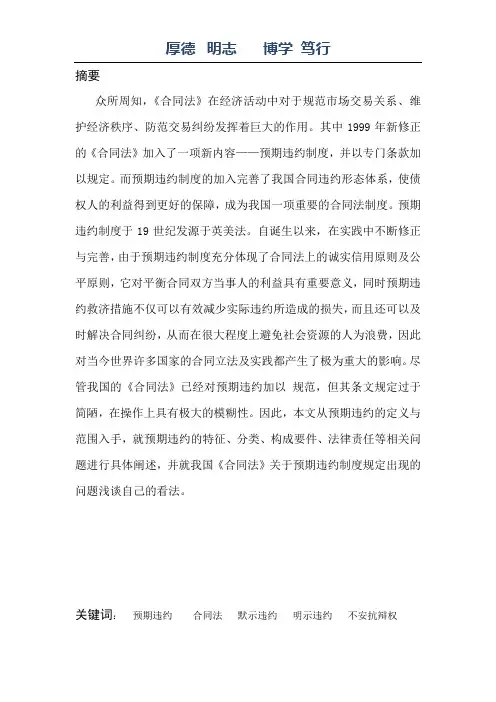 厚德 明志 博学 笃行

摘要

众所周知，《合同法》在经济活动中对于规范市场交易关系、维护经济秩序、防范交易纠纷发挥着巨大的作用。其中 1999 年新修正的《合同法》加入了一项新内容——预期违约制度，并以专门条款加以规定。而预期违约制度的加入完善了我国合同违约形态体系，使债权人的利益得到更好的保障，成为我国一项重要的合同法制度。预期违约制度于 19 世纪发源于英美法。自诞生以来，在实践中不断修正与完善，由于预期违约制度充分体现了合同法上的诚实信用原则及公平原则，它对平衡合同双方当事人的利益具有重要意义，同时预期违约救济措施不仅可以有效减少实际违约所造成的损失，而且还可以及时解决合同纠纷，从而在很大程度上避免社会资源的人为浪费，因此对当今世界许多国家的合同立法及实践都产生了极为重大的影响。尽管我国的《合同法》已经对预期违约加以 规范，但其条文规定过于简陋，在操作上具有极大的模糊性。因此，本文从预期违约的定义与范围入手，就预期违约的特征、分类、构成要件、法律责任等相关问题进行具体阐述，并就我国《合同法》关于预期违约制度规定出现的问题浅谈自己的看法。

关键词： 预期违约 合同法 默示违约 明示违约 不安抗辩权